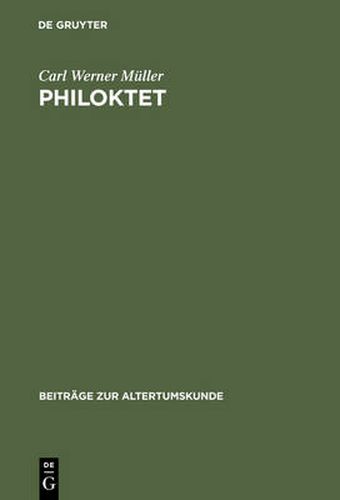 DE GRUYTER

Carl Werner Müller
PHILOKTET

BEITRÄGE ZUR ALTERTUMSKUNDE

DE
G